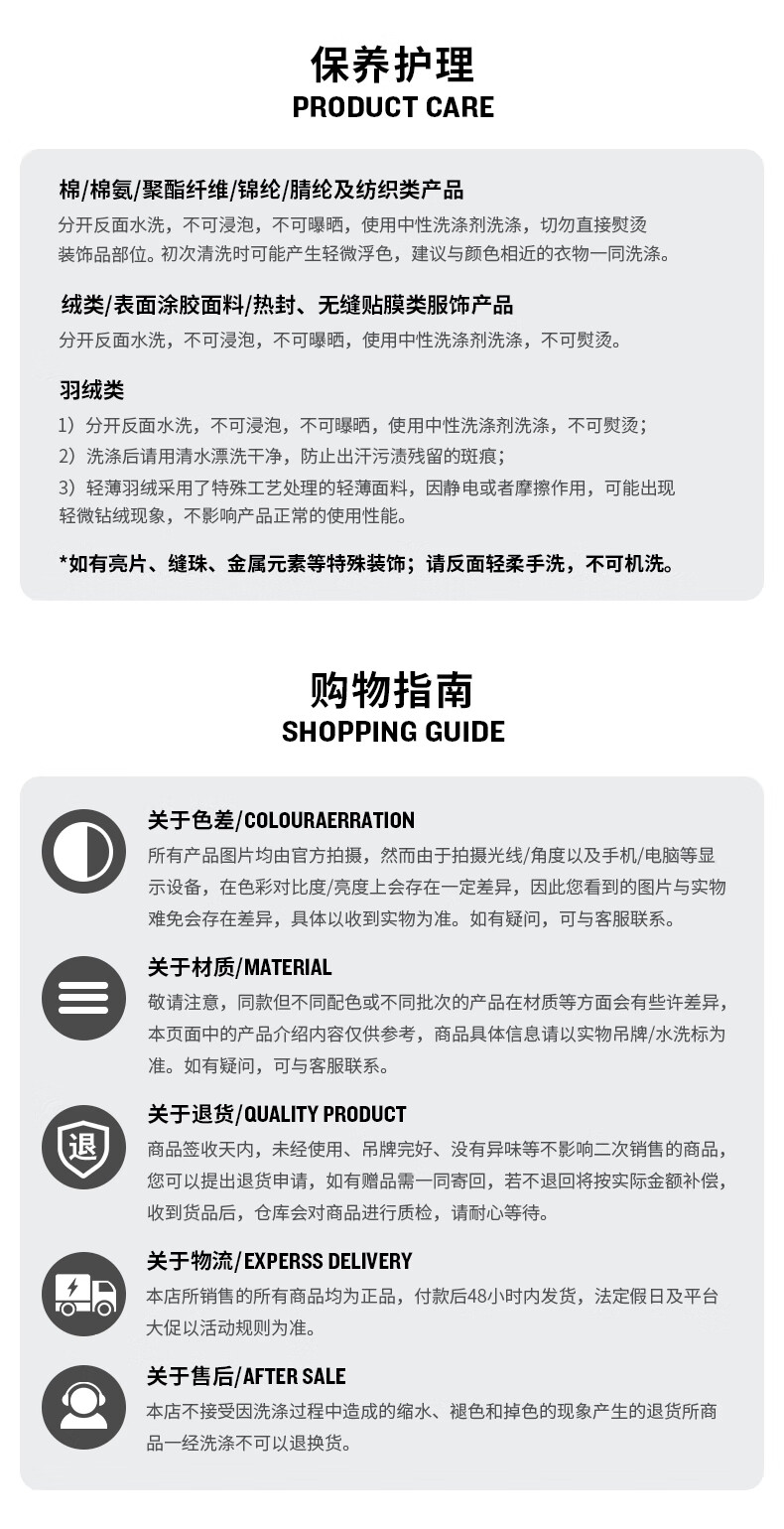 保养护理
PRODUCT CARE

棉/棉氨/聚酯纤维/锦纶/腈纶及纺织类产品
分开反面水洗，不可浸泡，不可曝晒，使用中性洗涤剂洗涤，切勿直接熨烫装饰品部位。初次清洗时可能产生轻微浮色，建议与颜色相近的衣物一同洗涤。

绒类/表面涂胶面料/热封、无缝贴膜类服饰产品
分开反面水洗，不可浸泡，不可曝晒，使用中性洗涤剂洗涤，不可熨烫。

羽绒类
1）分开反面水洗，不可浸泡，不可曝晒，使用中性洗涤剂洗涤，不可熨烫；
2）洗涤后请用清水漂洗干净，防止出汗污渍残留的斑痕；
3）轻薄羽绒采用了特殊工艺处理的轻薄面料，因静电或者摩擦作用，可能出现轻微钻绒现象，不影响产品正常的使用性能。

*如有亮片、缝珠、金属元素等特殊装饰；请反面轻柔手洗，不可机洗。

购物指南
SHOPPING GUIDE

关于色差/COLOURAERRATION
所有产品图片均由官方拍摄，然而由于拍摄光线/角度以及手机/电脑等显示设备，在色彩对比度/亮度上会存在一定差异，因此您看到的图片与实物难免会存在差异，具体以收到实物为准。如有疑问，可与客服联系。

关于材质/MATERIAL
敬请注意，同款但不同配色或不同批次的产品在材质等方面会有些许差异，本页面中的产品介绍内容仅供参考，商品具体信息请以实物吊牌/水洗标为准。如有疑问，可与客服联系。

退

关于退货/QUALITY PRODUCT
商品签收天内，未经使用、吊牌完好、没有异味等不影响二次销售的商品，您可以提出退货申请，如有赠品需一同寄回，若不退回将按实际金额补偿，收到货品后，仓库会对商品进行质检，请耐心等待。

关于物流/EXPERSS DELIVERY
本店所销售的所有商品均为正品，付款后48小时内发货，法定假日及平台大促以活动规则为准。

关于售后/AFTER SALE
本店不接受因洗涤过程中造成的缩水、褪色和掉色的现象产生的退货所商品一经洗涤不可以退换货。